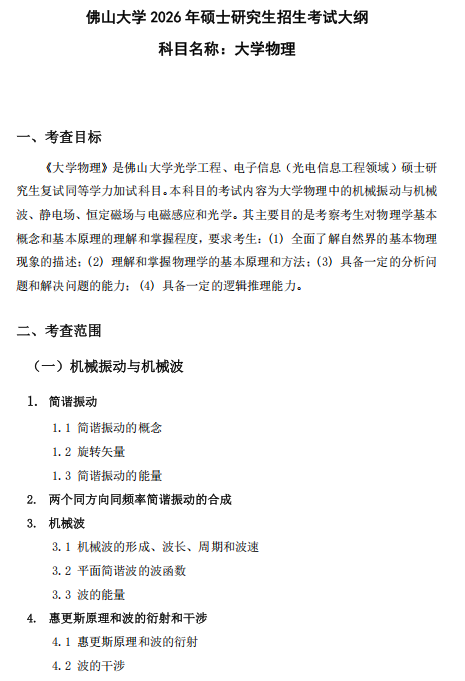 佛山大学 2026 年硕士研究生招生考试大纲

科目名称：大学物理

一、考查目标

《大学物理》是佛山大学光学工程、电子信息（光电信息工程领域）硕士研究生复试同等学力加试科目。本科目的考试内容为大学物理中的机械振动与机械波、静电场、恒定磁场与电磁感应和光学。其主要目的是考察考生对物理学基本概念和基本原理的理解和掌握程度，要求考生：(1) 全面了解自然界的基本物理现象的描述；(2) 理解和掌握物理学的基本原理和方法；(3) 具备一定的分析问题和解决问题的能力；(4) 具备一定的逻辑推理能力。

二、考查范围

（一）机械振动与机械波

1. 简谐振动

1.1 简谐振动的概念

1.2 旋转矢量

1.3 简谐振动的能量

2. 两个同方向同频率简谐振动的合成

3. 机械波

3.1 机械波的形成、波长、周期和波速

3.2 平面简谐波的波函数

3.3 波的能量

4. 惠更斯原理和波的衍射和干涉

4.1 惠更斯原理和波的衍射

4.2 波的干涉